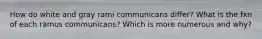 How do white and gray rami communicans differ? What is the fxn of each ramus communicans? Which is more numerous and why?